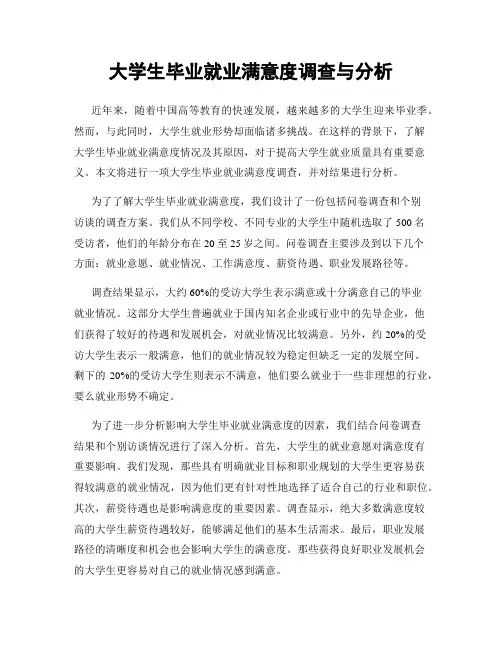 大学生毕业就业满意度调查与分析

近年来，随着中国高等教育的快速发展，越来越多的大学生迎来毕业季。然而，与此同时，大学生就业形势却面临诸多挑战。在这样的背景下，了解大学生毕业就业满意度情况及其原因，对于提高大学生就业质量具有重要意义。本文将进行一项大学生毕业就业满意度调查，并对结果进行分析。

为了了解大学生毕业就业满意度，我们设计了一份包括问卷调查和个别访谈的调查方案。我们从不同学校、不同专业的大学生中随机选取了 500 名受访者，他们的年龄分布在 20 至 25 岁之间。问卷调查主要涉及到以下几个方面：就业意愿、就业情况、工作满意度、薪资待遇、职业发展路径等。

调查结果显示，大约 60%的受访大学生表示满意或十分满意自己的毕业就业情况。这部分大学生普遍就业于国内知名企业或行业中的先导企业，他们获得了较好的待遇和发展机会，对就业情况比较满意。另外，约 20%的受访大学生表示一般满意，他们的就业情况较为稳定但缺乏一定的发展空间。剩下的 20%的受访大学生则表示不满意，他们要么就业于一些非理想的行业，要么就业形势不确定。

为了进一步分析影响大学生毕业就业满意度的因素，我们结合问卷调查结果和个别访谈情况进行了深入分析。首先，大学生的就业意愿对满意度有重要影响。我们发现，那些具有明确就业目标和职业规划的大学生更容易获得较满意的就业情况，因为他们更有针对性地选择了适合自己的行业和职位。其次，薪资待遇也是影响满意度的重要因素。调查显示，绝大多数满意度较高的大学生薪资待遇较好，能够满足他们的基本生活需求。最后，职业发展路径的清晰度和机会也会影响大学生的满意度。那些获得良好职业发展机会的大学生更容易对自己的就业情况感到满意。